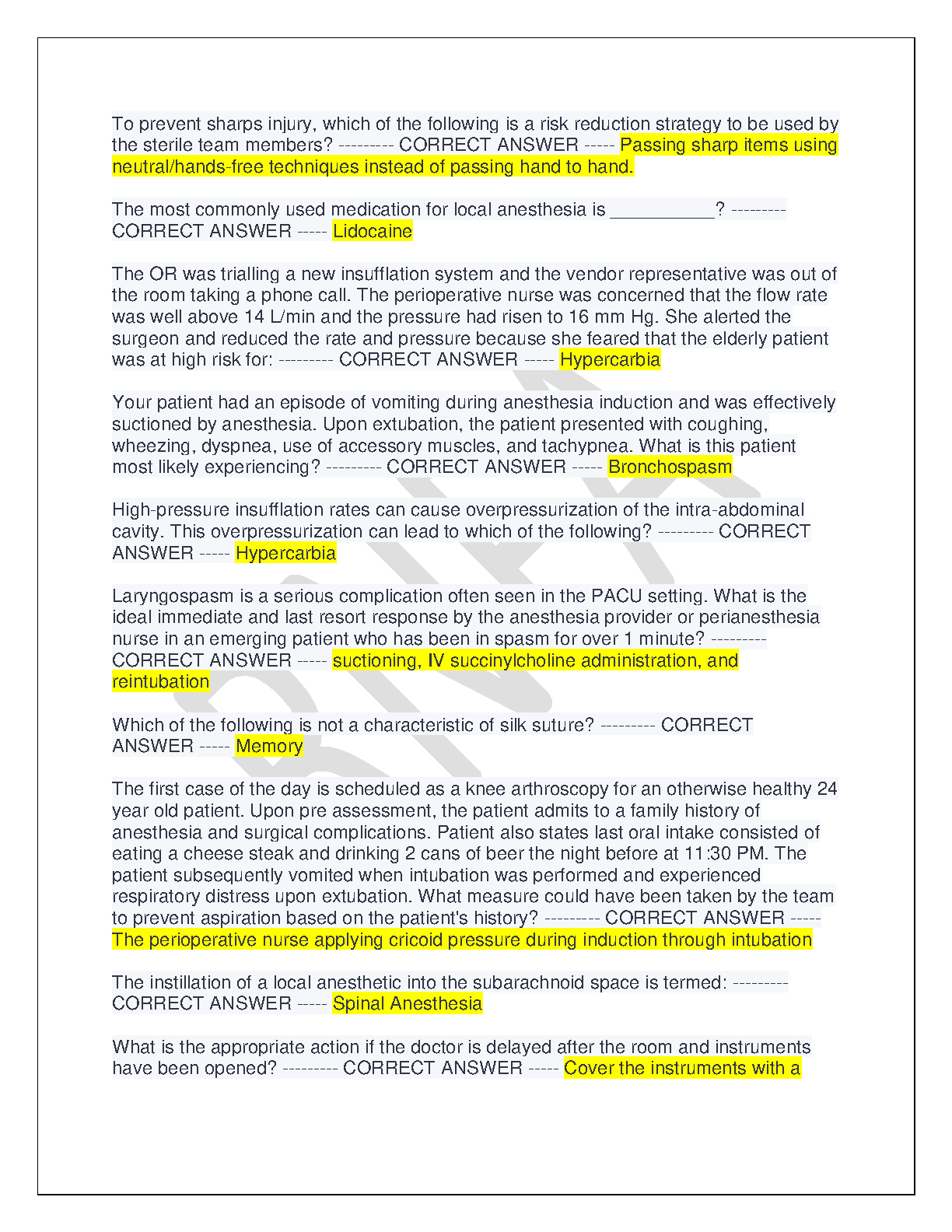 To prevent sharps injury, which of the following is a risk reduction strategy to be used by the sterile team members? --------- CORRECT ANSWER ----- Passing sharp items using neutral/hands-free techniques instead of passing hand to hand.

The most commonly used medication for local anesthesia is __________? --------- CORRECT ANSWER ----- Lidocaine

The OR was trialling a new insufflation system and the vendor representative was out of the room taking a phone call. The perioperative nurse was concerned that the flow rate was well above 14 L/min and the pressure had risen to 16 mm Hg. She alerted the surgeon and reduced the rate and pressure because she feared that the elderly patient was at high risk for: --------- CORRECT ANSWER ----- Hypercarbia

Your patient had an episode of vomiting during anesthesia induction and was effectively suctioned by anesthesia. Upon extubation, the patient presented with coughing, wheezing, dyspnea, use of accessory muscles, and tachypnea. What is this patient most likely experiencing? --------- CORRECT ANSWER ----- Bronchospasm

High-pressure insufflation rates can cause overpressurization of the intra-abdominal cavity. This overpressurization can lead to which of the following? --------- CORRECT ANSWER ----- Hypercarbia

Laryngospasm is a serious complication often seen in the PACU setting. What is the ideal immediate and last resort response by the anesthesia provider or perianesthesia nurse in an emerging patient who has been in spasm for over 1 minute? --------- CORRECT ANSWER ----- suctioning, IV succinylcholine administration, and reintubation

Which of the following is not a characteristic of silk suture? --------- CORRECT ANSWER ----- Memory

The first case of the day is scheduled as a knee arthroscopy for an otherwise healthy 24 year old patient. Upon pre assessment, the patient admits to a family history of anesthesia and surgical complications. Patient also states last oral intake consisted of eating a cheese steak and drinking 2 cans of beer the night before at 11:30 PM. The patient subsequently vomited when intubation was performed and experienced respiratory distress upon extubation. What measure could have been taken by the team to prevent aspiration based on the patient's history? --------- CORRECT ANSWER ----- The perioperative nurse applying cricoid pressure during induction through intubation

The instillation of a local anesthetic into the subarachnoid space is termed: --------- CORRECT ANSWER ----- Spinal Anesthesia

What is the appropriate action if the doctor is delayed after the room and instruments have been opened? --------- CORRECT ANSWER ----- Cover the instruments with a